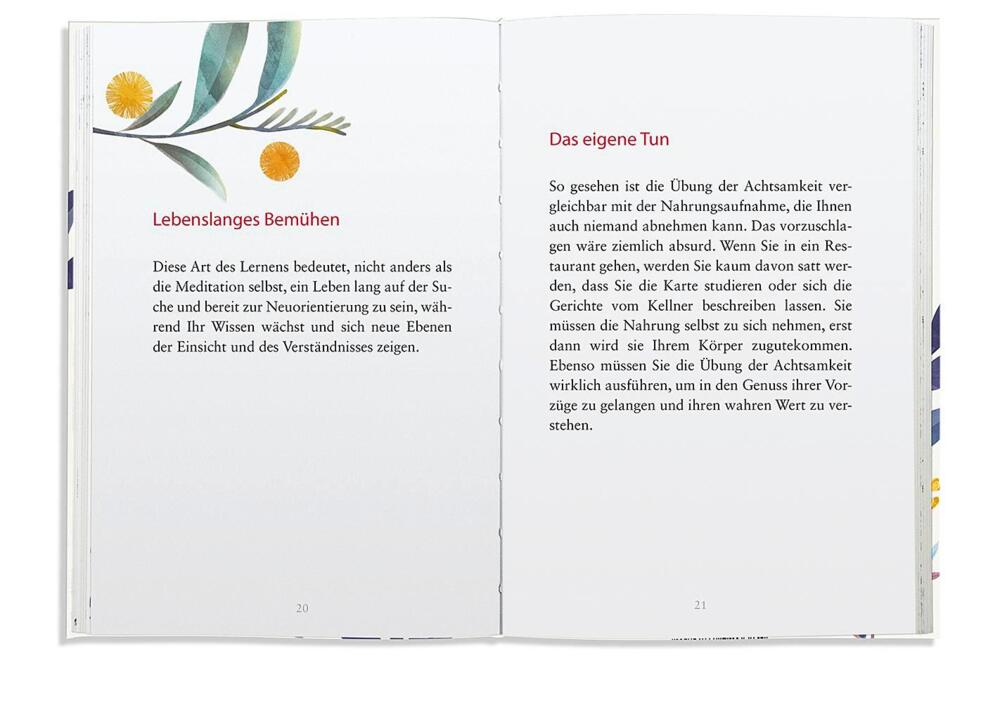 Lebenslanges Bemühen

Diese Art des Lernens bedeutet, nicht anders als die Meditation selbst, ein Leben lang auf der Suche und bereit zur Neuorientierung zu sein, während Ihr Wissen wächst und sich neue Ebenen der Einsicht und des Verständnisses zeigen.

20

Das eigene Tun

So gesehen ist die Übung der Achtsamkeit vergleichbar mit der Nahrungsaufnahme, die Ihnen auch niemand abnehmen kann. Das vorzuschlagen wäre ziemlich absurd. Wenn Sie in ein Restaurant gehen, werden Sie kaum davon satt werden, dass Sie die Karte studieren oder sich die Gerichte vom Kellner beschreiben lassen. Sie müssen die Nahrung selbst zu sich nehmen, erst dann wird sie Ihrem Körper zugutekommen. Ebenso müssen Sie die Übung der Achtsamkeit wirklich ausführen, um in den Genuss ihrer Vorzüge zu gelangen und ihren wahren Wert zu verstehen.

21